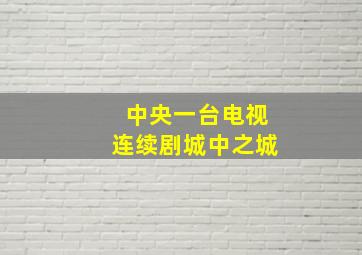 中央一台电视
连续剧城中之城